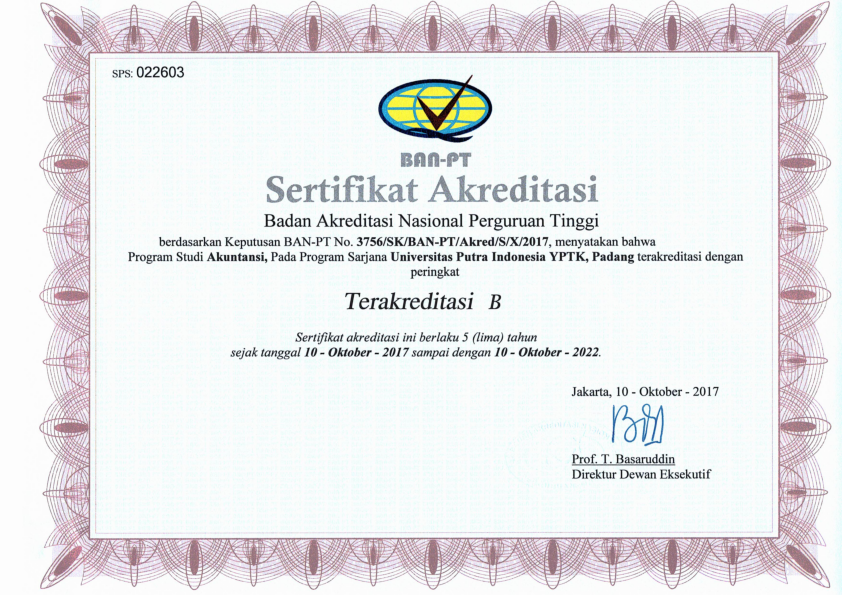 SPS: 022603

BAN-PT

Sertifikat Akreditasi

Badan Akreditasi Nasional Perguruan Tinggi

berdasarkan Keputusan BAN-PT No. 3756/SK/BAN-PT/Akred/S/X/2017, menyatakan bahwa Program Studi Akuntansi, Pada Program Sarjana Universitas Putra Indonesia YPTK, Padang terakreditasi dengan peringkat

Terakreditasi B

Sertifikat akreditasi ini berlaku 5 (lima) tahun sejak tanggal 10 - Oktober - 2017 sampai dengan 10 - Oktober - 2022.

Jakarta, 10 - Oktober - 2017

Prof. T. Basaruddin
Direktur Dewan Eksekutif